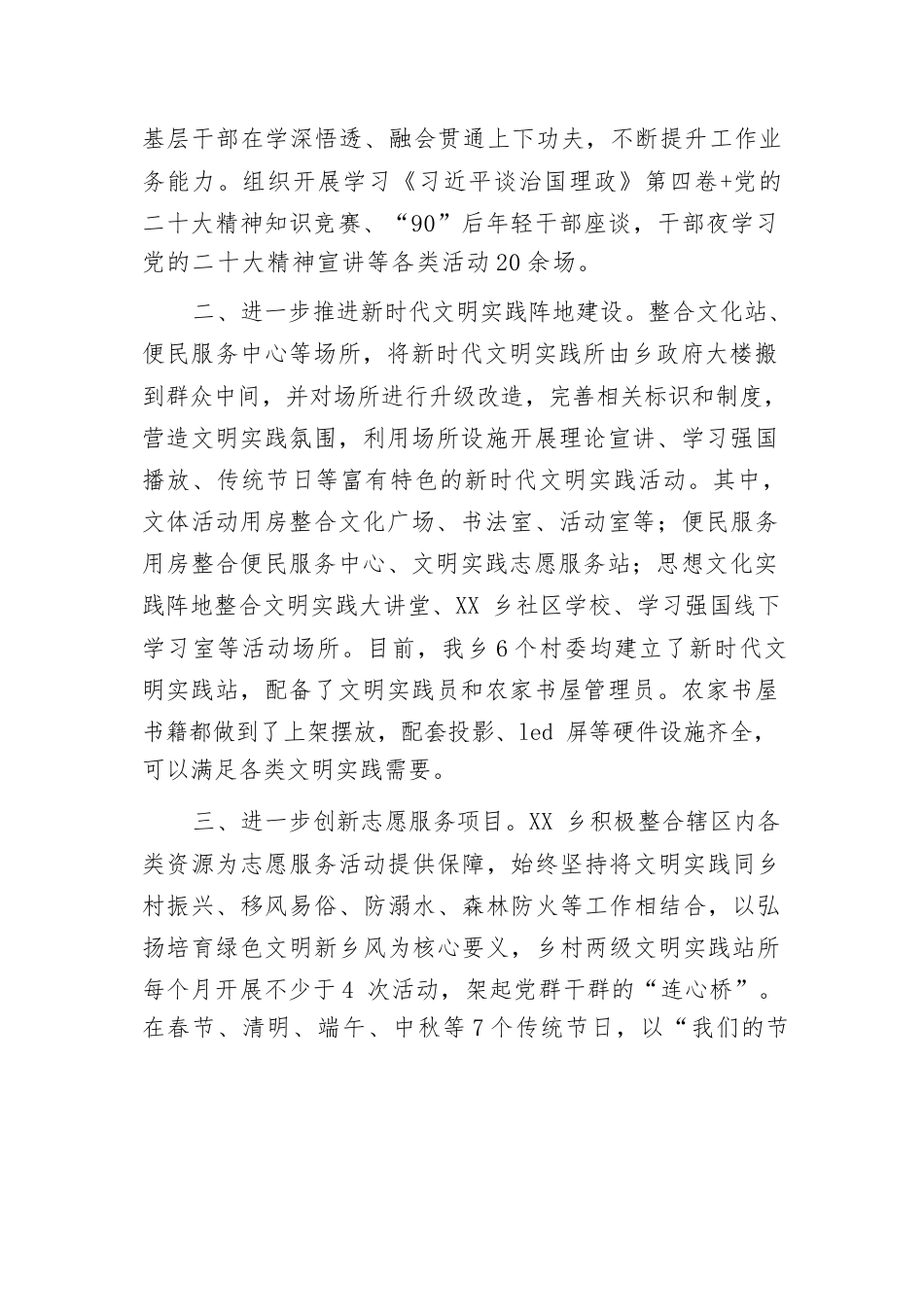 基层干部在学深悟透、融会贯通上下功夫，不断提升工作业务能力。组织开展学习《习近平谈治国理政》第四卷+党的二十大精神知识竞赛、“90”后年轻干部座谈，干部夜学习党的二十大精神宣讲等各类活动20余场。

二、进一步推进新时代文明实践阵地建设。整合文化站、便民服务中心等场所，将新时代文明实践所由乡政府大楼搬到群众中间，并对场所进行升级改造，完善相关标识和制度，营造文明实践氛围，利用场所设施开展理论宣讲、学习强国播放、传统节日等富有特色的新时代文明实践活动。其中，文体活动用房整合文化广场、书法室、活动室等；便民服务用房整合便民服务中心、文明实践志愿服务站；思想文化实践阵地整合文明实践大讲堂、XX 乡社区学校、学习强国线下学习室等活动场所。目前，我乡6个村委均建立了新时代文明实践站，配备了文明实践员和农家书屋管理员。农家书屋书籍都做到了上架摆放，配套投影、led 屏等硬件设施齐全，可以满足各类文明实践需要。

三、进一步创新志愿服务项目。XX 乡积极整合辖区内各类资源为志愿服务活动提供保障，始终坚持将文明实践同乡村振兴、移风易俗、防溺水、森林防火等工作相结合，以弘扬培育绿色文明新乡风为核心要义，乡村两级文明实践站所每个月开展不少于4 次活动，架起党群干群的“连心桥”。在春节、清明、端午、中秋等7个传统节日，以“我们的节